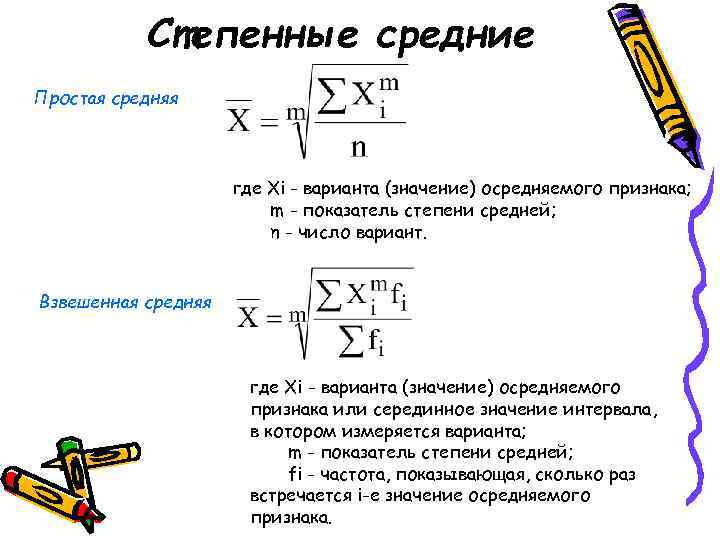 Степенные средние

Простая средняя $\overline{X} = \sqrt[m]{\frac{\sum X_i^m}{n}}$

где Xi - варианта (значение) осредняемого признака;
m - показатель степени средней;
n - число вариант.

Взвешенная средняя $\overline{X} = \sqrt[m]{\frac{\sum X_i^m f_i}{\sum f_i}}$

где Xi - варианта (значение) осредняемого признака или серединное значение интервала, в котором измеряется варианта;
m - показатель степени средней;
fi - частота, показывающая, сколько раз встречается i-е значение осредняемого признака.